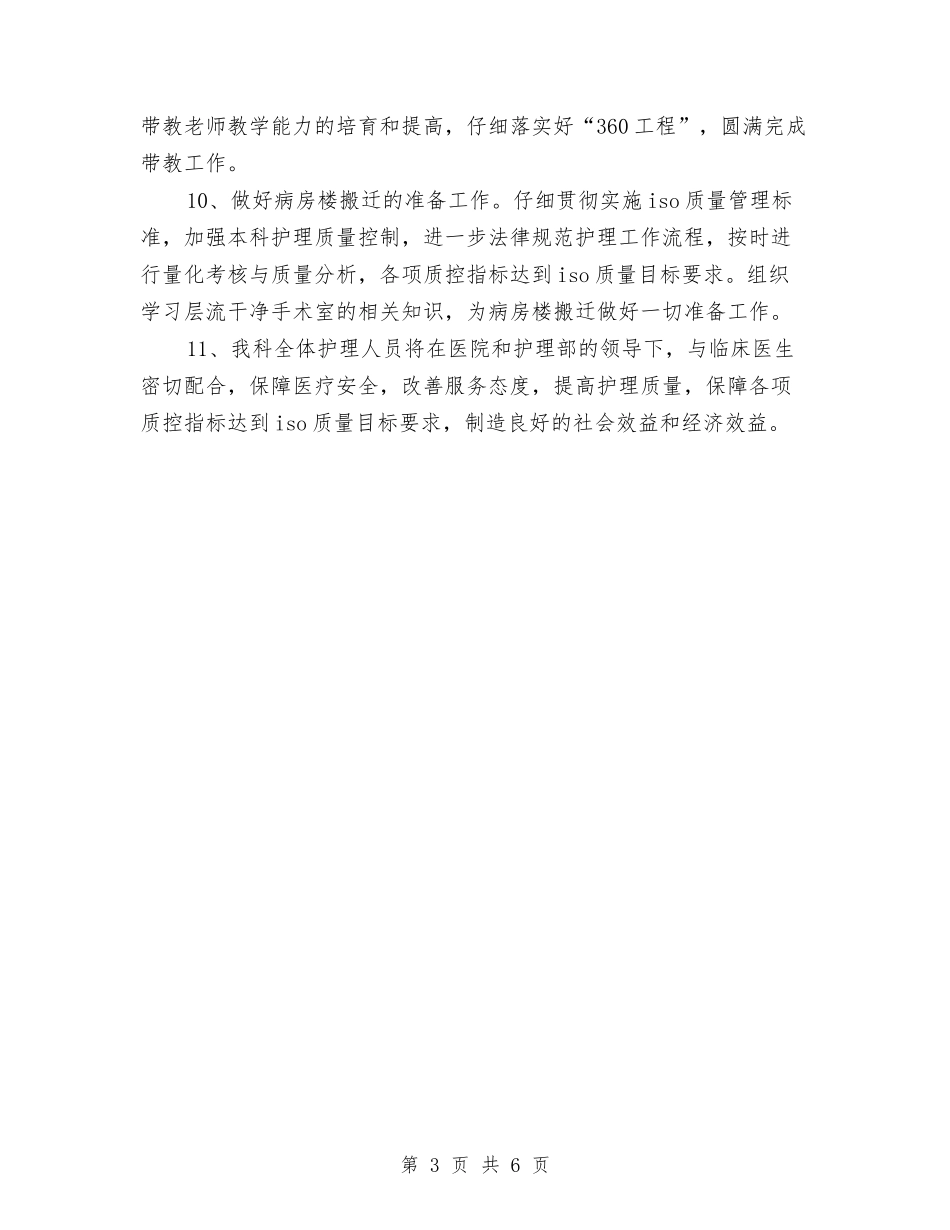 带教老师教学能力的培育和提高，仔细落实好“360工程”，圆满完成带教工作。

10、做好病房楼搬迁的准备工作。仔细贯彻实施iso质量管理标准，加强本科护理质量控制，进一步法律规范护理工作流程，按时进行量化考核与质量分析，各项质控指标达到iso质量目标要求。组织学习层流干净手术室的相关知识，为病房楼搬迁做好一切准备工作。

11、我科全体护理人员将在医院和护理部的领导下，与临床医生密切配合，保障医疗安全，改善服务态度，提高护理质量，保障各项质控指标达到iso质量目标要求，制造良好的社会效益和经济效益。

第 3 页 共 6 页